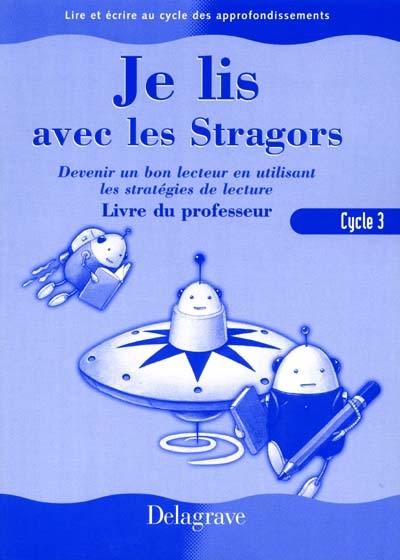 Lire et écrire au cycle des approfondissements

Je lis avec les Stragors

Devenir un bon lecteur en utilisant les stratégies de lecture

Livre du professeur

Cycle 3

Delagrave